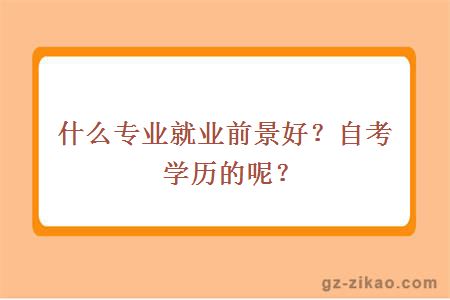 什么专业就业前景好？自考学历的呢？

gz-zikao.com